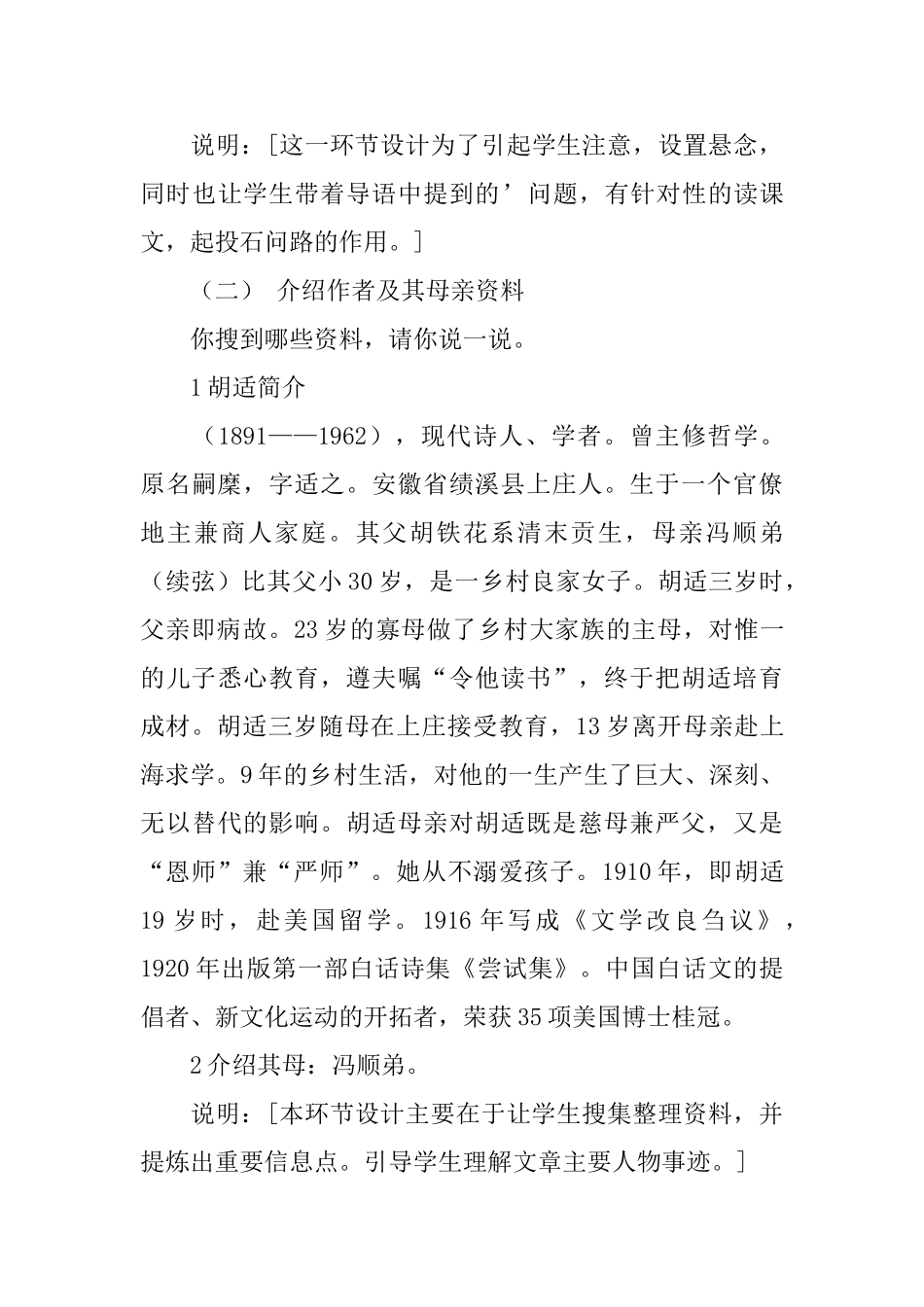 说明：[这一环节设计为了引起学生注意，设置悬念，同时也让学生带着导语中提到的’问题，有针对性的读课文，起投石问路的作用。]

（二） 介绍作者及其母亲资料

你搜到哪些资料，请你说一说。

1 胡适简介

（1891——1962），现代诗人、学者。曾主修哲学。原名嗣穈，字适之。安徽省绩溪县上庄人。生于一个官僚地主兼商人家庭。其父胡铁花系清末贡生，母亲冯顺弟（续弦）比其父小 30 岁，是一乡村良家女子。胡适三岁时，父亲即病故。23 岁的寡母做了乡村大家族的主母，对惟一的儿子悉心教育，遵夫嘱“令他读书”，终于把胡适培育成材。胡适三岁随母在上庄接受教育，13 岁离开母亲赴上海求学。9 年的乡村生活，对他的一生产生了巨大、深刻、无以替代的影响。胡适母亲对胡适既是慈母兼严父，又是“恩师”兼“严师”。她从不溺爱孩子。1910 年，即胡适 19 岁时，赴美国留学。1916 年写成《文学改良刍议》，1920 年出版第一部白话诗集《尝试集》。中国白话文的提倡者、新文化运动的开拓者，荣获 35 项美国博士桂冠。

2 介绍其母：冯顺弟。

说明：[本环节设计主要在于让学生搜集整理资料，并提炼出重要信息点。引导学生理解文章主要人物事迹。]